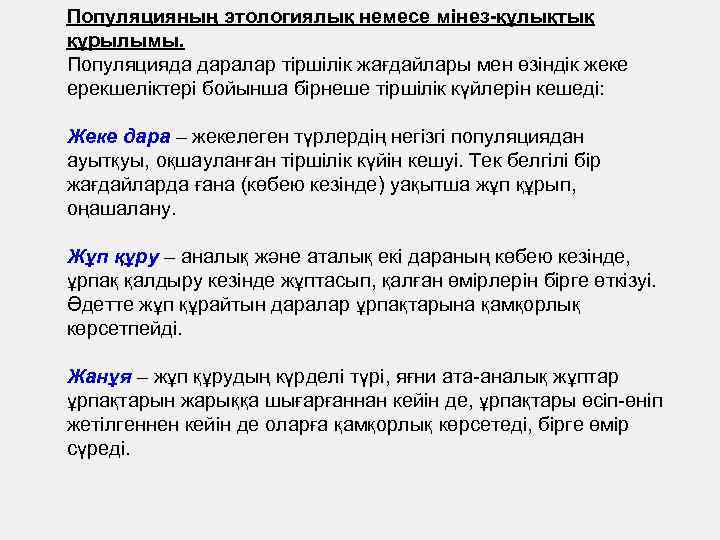 Популяцияның этологиялық немесе мінез-құлықтық құрылымы.
Популяцияда даралар тіршілік жағдайлары мен өзіндік жеке ерекшеліктері бойынша бірнеше тіршілік күйлерін кешеді:

Жеке дара – жекелеген түрлердің негізгі популяциядан ауытқуы, оқшауланған тіршілік күйін кешуі. Тек белгілі бір жағдайларда ғана (көбею кезінде) уақытша жұп құрып, оңашалану.

Жұп құру – аналық және аталық екі дараның көбею кезінде, ұрпақ қалдыру кезінде жұптасып, қалған өмірлерін бірге өткізуі. Әдетте жұп құрайтын даралар ұрпақтарына қамқорлық көрсетпейді.

Жанұя – жұп құрудың күрделі түрі, яғни ата-аналық жұптар ұрпақтарын жарыққа шығарғаннан кейін де, ұрпақтары өсіп-өніп жетілгеннен кейін де оларға қамқорлық көрсетеді, бірге өмір сүреді.